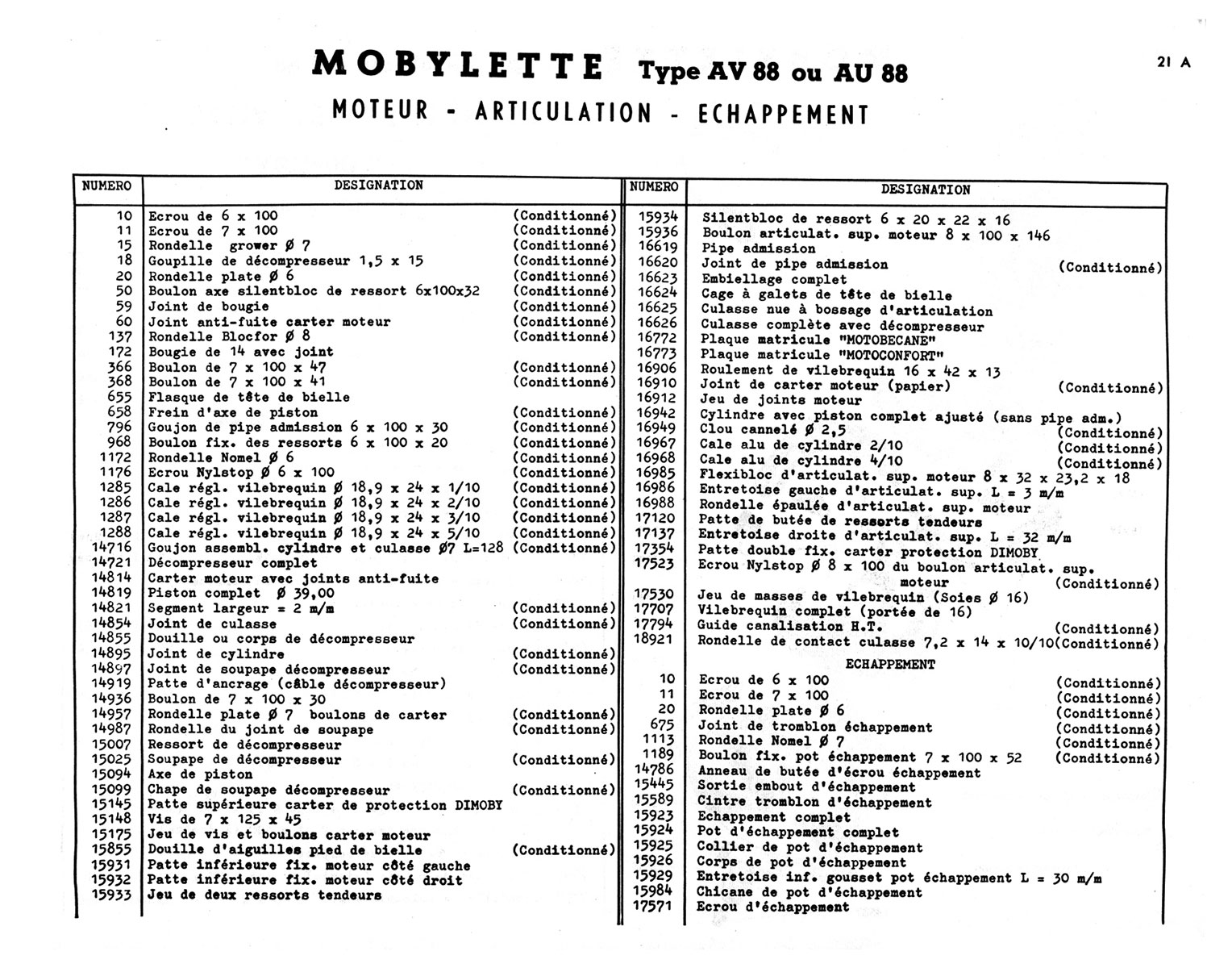 MOBYLETTE Type AV 88 ou AU 88

21 A

MOTEUR - ARTICULATION - ECHAPPEMENT

| NUMERO | DESIGNATION | |
|---|---|---|
| 10 | Ecrou de 6 x 100 | (Conditionné) |
| 11 | Ecrou de 7 x 100 | (Conditionné) |
| 15 | Rondelle grower Ø 7 | (Conditionné) |
| 18 | Goupille de décompresseur 1,5 x 15 | (Conditionné) |
| 20 | Rondelle plate Ø 6 | (Conditionné) |
| 50 | Boulon axe silentbloc de ressort 6x100x32 | (Conditionné) |
| 59 | Joint de bougie | (Conditionné) |
| 60 | Joint anti-fuite carter moteur | (Conditionné) |
| 137 | Rondelle Blocfor Ø 8 | (Conditionné) |
| 172 | Bougie de 14 avec joint | |
| 366 | Boulon de 7 x 100 x 47 | (Conditionné) |
| 368 | Boulon de 7 x 100 x 41 | (Conditionné) |
| 655 | Flasque de tête de bielle | |
| 658 | Frein d'axe de piston | (Conditionné) |
| 796 | Goujon de pipe admission 6 x 100 x 30 | (Conditionné) |
| 968 | Boulon fix. des ressorts 6 x 100 x 20 | (Conditionné) |
| 1172 | Rondelle Nomel Ø 6 | (Conditionné) |
| 1176 | Ecrou Nylstop Ø 6 x 100 | (Conditionné) |
| 1285 | Cale régl. vilebrequin Ø 18,9 x 24 x 1/10 | (Conditionné) |
| 1286 | Cale régl. vilebrequin Ø 18,9 x 24 x 2/10 | (Conditionné) |
| 1287 | Cale régl. vilebrequin Ø 18,9 x 24 x 3/10 | (Conditionné) |
| 1288 | Cale régl. vilebrequin Ø 18,9 x 24 x 5/10 | (Conditionné) |
| 14716 | Goujon assembl. cylindre et culasse Ø7 L=128 | (Conditionné) |
| 14721 | Décompresseur complet | |
| 14814 | Carter moteur avec joints anti-fuite | |
| 14819 | Piston complet Ø 39,00 | |
| 14821 | Segment largeur = 2 m/m | (Conditionné) |
| 14854 | Joint de culasse | (Conditionné) |
| 14855 | Douille ou corps de décompresseur | |
| 14895 | Joint de cylindre | (Conditionné) |
| 14897 | Joint de soupape décompresseur | (Conditionné) |
| 14919 | Patte d'ancrage (câble décompresseur) | |
| 14936 | Boulon de 7 x 100 x 30 | |
| 14957 | Rondelle plate Ø 7 boulons de carter | (Conditionné) |
| 14987 | Rondelle du joint de soupape | (Conditionné) |
| 15007 | Ressort de décompresseur | |
| 15025 | Soupape de décompresseur | (Conditionné) |
| 15094 | Axe de piston | |
| 15099 | Chape de soupape décompresseur | (Conditionné) |
| 15145 | Patte supérieure carter de protection DIMOBY | |
| 15148 | Vis de 7 x 125 x 45 | |
| 15175 | Jeu de vis et boulons carter moteur | |
| 15855 | Douille d'aiguilles pied de bielle | (Conditionné) |
| 15931 | Patte inférieure fix. moteur côté gauche | |
| 15932 | Patte inférieure fix. moteur côté droit | |
| 15933 | Jeu de deux ressorts tendeurs | |

| NUMERO | DESIGNATION | |
|---|---|---|
| 15934 | Silentbloc de ressort 6 x 20 x 22 x 16 | |
| 15936 | Boulon articulat. sup. moteur 8 x 100 x 146 | |
| 16619 | Pipe admission | |
| 16620 | Joint de pipe admission | (Conditionné) |
| 16623 | Embiellage complet | |
| 16624 | Cage à galets de tête de bielle | |
| 16625 | Culasse nue à bossage d'articulation | |
| 16626 | Culasse complète avec décompresseur | |
| 16772 | Plaque matricule "MOTOBECANE" | |
| 16773 | Plaque matricule "MOTOCONFORT" | |
| 16906 | Roulement de vilebrequin 16 x 42 x 13 | |
| 16910 | Joint de carter moteur (papier) | (Conditionné) |
| 16912 | Jeu de joints moteur | |
| 16942 | Cylindre avec piston complet ajusté (sans pipe adm.) | |
| 16949 | Clou cannelé Ø 2,5 | (Conditionné) |
| 16967 | Cale alu de cylindre 2/10 | (Conditionné) |
| 16968 | Cale alu de cylindre 4/10 | (Conditionné) |
| 16985 | Flexibloc d'articulat. sup. moteur 8 x 32 x 23,2 x 18 | |
| 16986 | Entretoise gauche d'articulat. sup. L = 3 m/m | |
| 16988 | Rondelle épaulée d'articulat. sup. moteur | |
| 17120 | Patte de butée de ressorts tendeurs | |
| 17137 | Entretoise droite d'articulat. sup. L = 32 m/m | |
| 17354 | Patte double fix. carter protection DIMOBY | |
| 17523 | Ecrou Nylstop Ø 8 x 100 du boulon articulat. sup. moteur | (Conditionné) |
| 17530 | Jeu de masses de vilebrequin (Soies Ø 16) | |
| 17707 | Vilebrequin complet (portée de 16) | |
| 17794 | Guide canalisation H.T. | (Conditionné) |
| 18921 | Rondelle de contact culasse 7,2 x 14 x 10/10 | (Conditionné) |
| | ECHAPPEMENT | |
| 10 | Ecrou de 6 x 100 | (Conditionné) |
| 11 | Ecrou de 7 x 100 | (Conditionné) |
| 20 | Rondelle plate Ø 6 | (Conditionné) |
| 675 | Joint de tromblon échappement | (Conditionné) |
| 1113 | Rondelle Nomel Ø 7 | (Conditionné) |
| 1189 | Boulon fix. pot échappement 7 x 100 x 52 | (Conditionné) |
| 14786 | Anneau de butée d'écrou échappement | |
| 15445 | Sortie embout d'échappement | |
| 15589 | Cintre tromblon d'échappement | |
| 15923 | Echappement complet | |
| 15924 | Pot d'échappement complet | |
| 15925 | Collier de pot d'échappement | |
| 15926 | Corps de pot d'échappement | |
| 15929 | Entretoise inf. gousset pot échappement L = 30 m/m | |
| 15984 | Chicane de pot d'échappement | |
| 17571 | Ecrou d'échappement | |